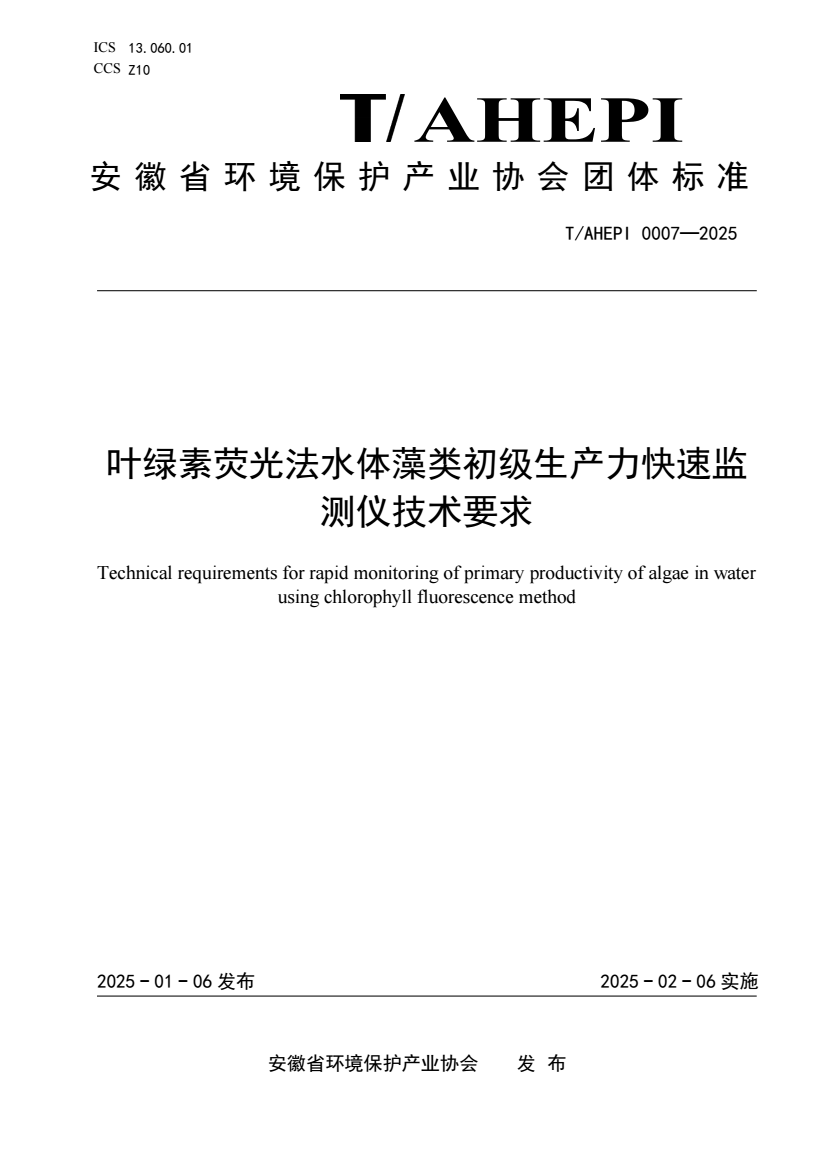 ICS 13.060.01
CCS Z10

T/AHEPI

安徽省环境保护产业协会团体标准

T/AHEPI 0007—2025

叶绿素荧光法水体藻类初级生产力快速监测仪技术要求

Technical requirements for rapid monitoring of primary productivity of algae in water using chlorophyll fluorescence method

2025 - 01 - 06 发布

2025 - 02 - 06 实施

安徽省环境保护产业协会 发 布